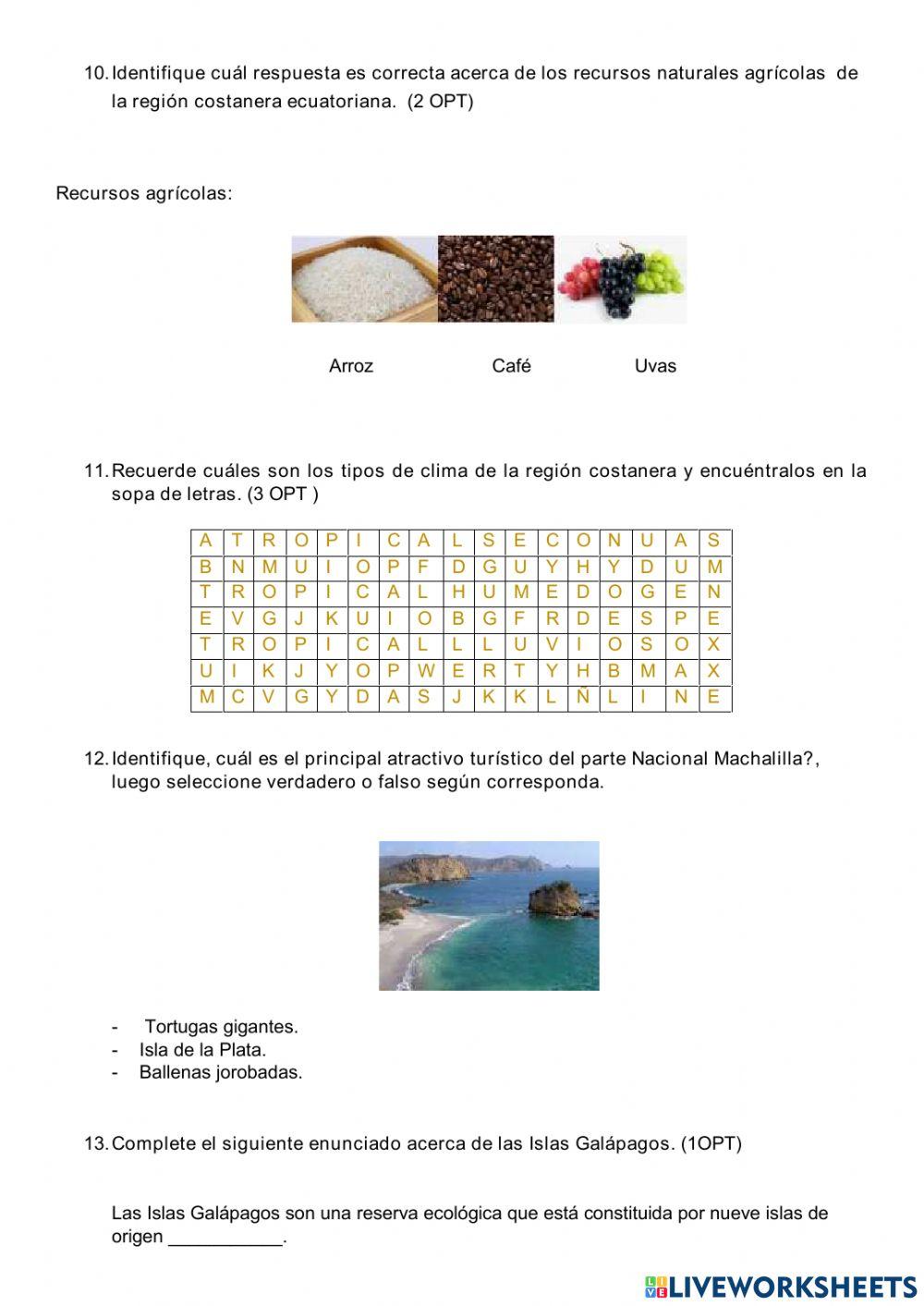 10. Identifique cuál respuesta es correcta acerca de los recursos naturales agrícolas de la región costanera ecuatoriana. (2 OPT)

Recursos agrícolas:

Arroz Café Uvas

11. Recuerde cuáles son los tipos de clima de la región costanera y encuéntralos en la sopa de letras. (3 OPT )

| A | T | R | O | P | I | C | A | L | S | E | C | O | N | U | A | S |
|---|---|---|---|---|---|---|---|---|---|---|---|---|---|---|---|---|
| B | N | M | U | I | O | P | F | D | G | U | Y | H | Y | D | U | M |
| T | R | O | P | I | C | A | L | H | U | M | E | D | O | G | E | N |
| E | V | G | J | K | U | I | O | B | G | F | R | D | E | S | P | E |
| T | R | O | P | I | C | A | L | L | L | U | V | I | O | S | O | X |
| U | I | K | J | Y | O | P | W | E | R | T | Y | H | B | M | A | X |
| M | C | V | G | Y | D | A | S | J | K | K | L | Ñ | L | I | N | E |

12. Identifique, cuál es el principal atractivo turístico del parte Nacional Machalilla?, luego seleccione verdadero o falso según corresponda.

- Tortugas gigantes.
- Isla de la Plata.
- Ballenas jorobadas.

13. Complete el siguiente enunciado acerca de las Islas Galápagos. (1OPT)

Las Islas Galápagos son una reserva ecológica que está constituida por nueve islas de origen ___________.

LIVEWORKSHEETS